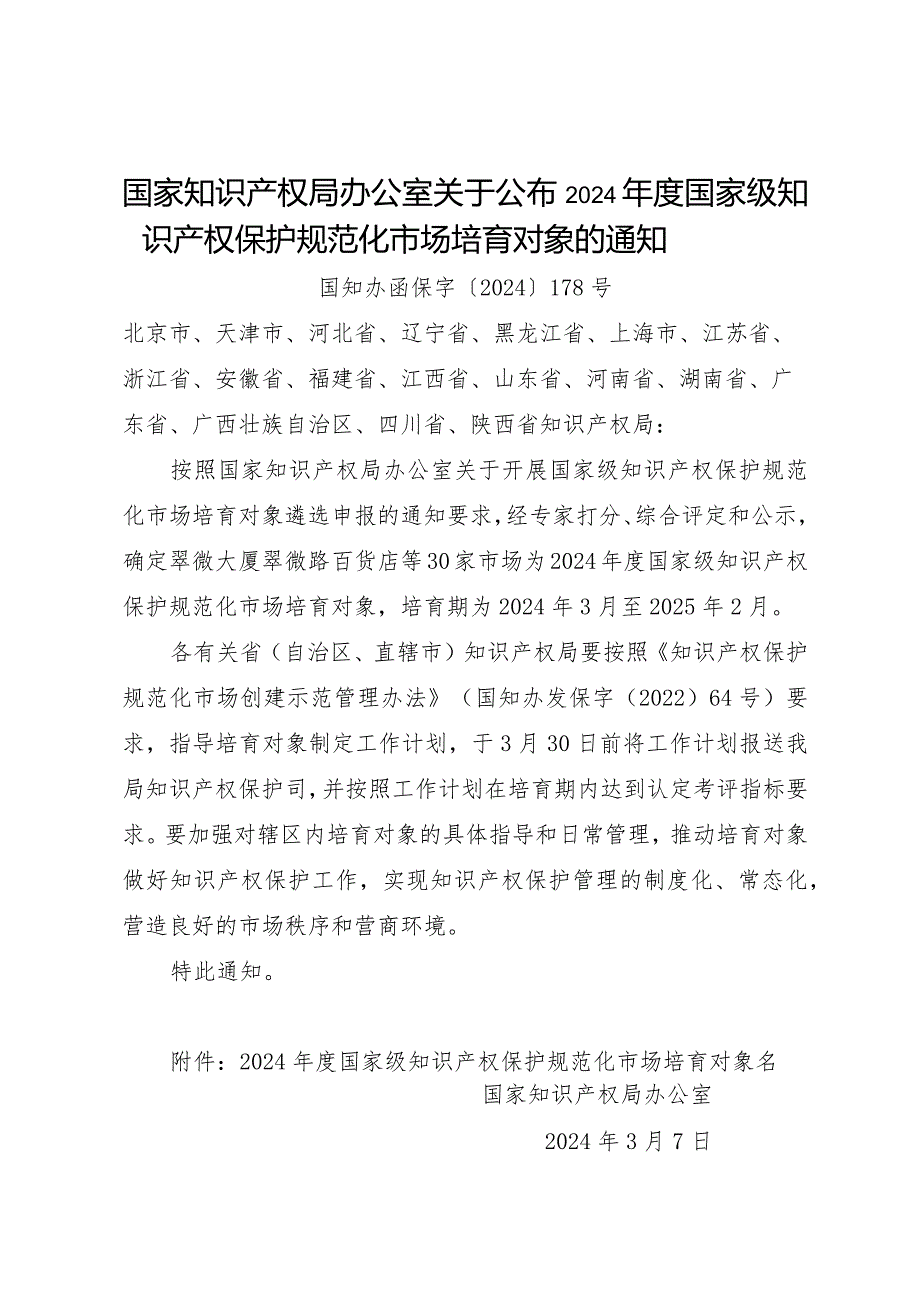 国家知识产权局办公室关于公布2024年度国家级知识产权保护规范化市场培育对象的通知

国知办函保字〔2024〕178号

北京市、天津市、河北省、辽宁省、黑龙江省、上海市、江苏省、浙江省、安徽省、福建省、江西省、山东省、河南省、湖南省、广东省、广西壮族自治区、四川省、陕西省知识产权局：

按照国家知识产权局办公室关于开展国家级知识产权保护规范化市场培育对象遴选申报的通知要求，经专家打分、综合评定和公示，确定翠微大厦翠微路百货店等30家市场为2024年度国家级知识产权保护规范化市场培育对象，培育期为2024年3月至2025年2月。

各有关省（自治区、直辖市）知识产权局要按照《知识产权保护规范化市场创建示范管理办法》（国知办发保字（2022）64号）要求，指导培育对象制定工作计划，于3月30日前将工作计划报送我局知识产权保护司，并按照工作计划在培育期内达到认定考评指标要求。要加强对辖区内培育对象的具体指导和日常管理，推动培育对象做好知识产权保护工作，实现知识产权保护管理的制度化、常态化，营造良好的市场秩序和营商环境。

特此通知。

附件：2024年度国家级知识产权保护规范化市场培育对象名

国家知识产权局办公室

2024年3月7日